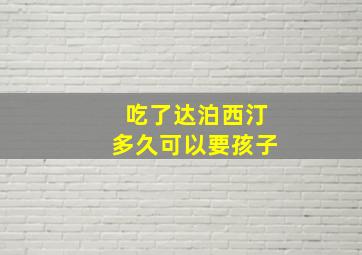 吃了达泊西汀
多久可以要孩子